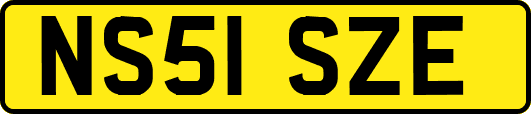 NS51 SZE